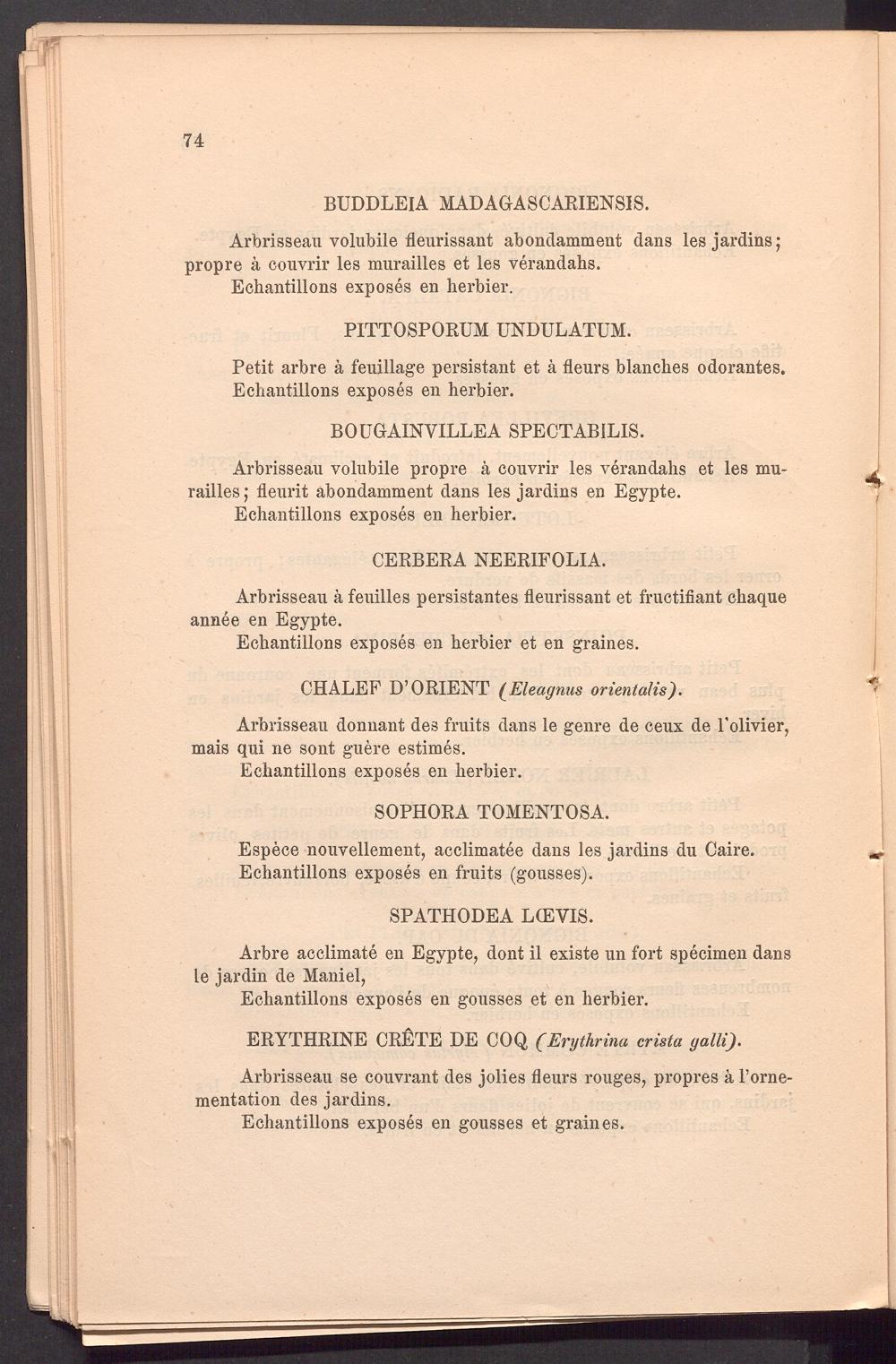 74

BUDDLEIA MADAGASCARIENSIS.

Arbrisseau volubile fleurissant abondamment dans les jardins; propre à couvrir les murailles et les vérandahs.

Echantillons exposés en herbier.

PITTOSPORUM UNDULATUM.

Petit arbre à feuillage persistant et à fleurs blanches odorantes.

Echantillons exposés en herbier.

BOUGAINVILLEA SPECTABILIS.

Arbrisseau volubile propre à couvrir les vérandahs et les murailles; fleurit abondamment dans les jardins en Egypte.

Echantillons exposés en herbier.

CERBERA NEERIFOLIA.

Arbrisseau à feuilles persistantes fleurissant et fructifiant chaque année en Egypte.

Echantillons exposés en herbier et en graines.

CHALEF D'ORIENT (Eleagnus orientalis).

Arbrisseau donnant des fruits dans le genre de ceux de l'olivier, mais qui ne sont guère estimés.

Echantillons exposés en herbier.

SOPHORA TOMENTOSA.

Espèce nouvellement, acclimatée dans les jardins du Caire.

Echantillons exposés en fruits (gousses).

SPATHODEA LŒVIS.

Arbre acclimaté en Egypte, dont il existe un fort spécimen dans le jardin de Maniel,

Echantillons exposés en gousses et en herbier.

ERYTHRINE CRÊTE DE COQ (Erythrina crista galli).

Arbrisseau se couvrant des jolies fleurs rouges, propres à l'ornementation des jardins.

Echantillons exposés en gousses et graines.